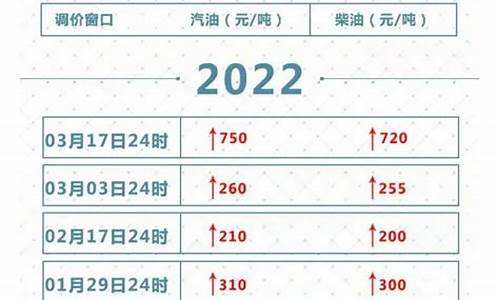 | 调价窗口 | 汽油（元/吨） | 柴油（元/吨） |
|---|---|---|

2022

| | | |
|---|---|---|
| 03月17日24时 | ↑750 | ↑720 |
| 03月03日24时 | ↑260 | ↑255 |
| 02月17日24时 | ↑210 | ↑200 |
| 01月29日24时 | ↑310 | ↑300 |